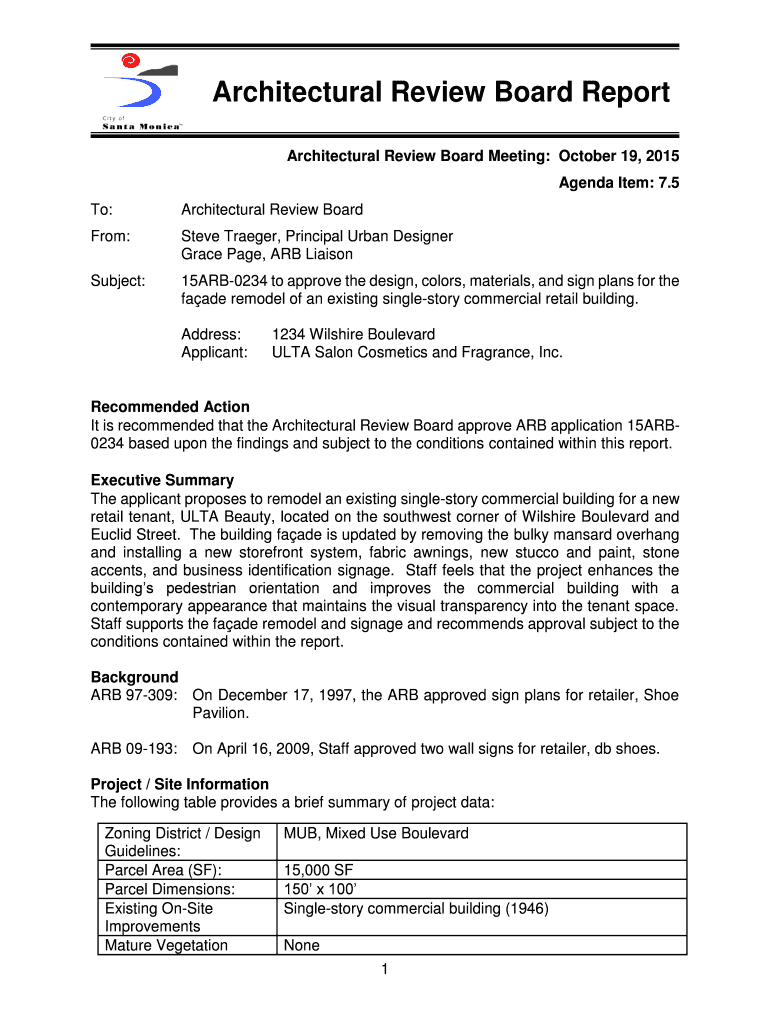 City of Santa Monica™

Architectural Review Board Report

Architectural Review Board Meeting: October 19, 2015

Agenda Item: 7.5

To: Architectural Review Board

From: Steve Traeger, Principal Urban Designer
Grace Page, ARB Liaison

Subject: 15ARB-0234 to approve the design, colors, materials, and sign plans for the façade remodel of an existing single-story commercial retail building.

Address: 1234 Wilshire Boulevard
Applicant: ULTA Salon Cosmetics and Fragrance, Inc.

Recommended Action
It is recommended that the Architectural Review Board approve ARB application 15ARB-0234 based upon the findings and subject to the conditions contained within this report.

Executive Summary
The applicant proposes to remodel an existing single-story commercial building for a new retail tenant, ULTA Beauty, located on the southwest corner of Wilshire Boulevard and Euclid Street. The building façade is updated by removing the bulky mansard overhang and installing a new storefront system, fabric awnings, new stucco and paint, stone accents, and business identification signage. Staff feels that the project enhances the building's pedestrian orientation and improves the commercial building with a contemporary appearance that maintains the visual transparency into the tenant space. Staff supports the façade remodel and signage and recommends approval subject to the conditions contained within the report.

Background
ARB 97-309: On December 17, 1997, the ARB approved sign plans for retailer, Shoe Pavilion.

ARB 09-193: On April 16, 2009, Staff approved two wall signs for retailer, db shoes.

Project / Site Information
The following table provides a brief summary of project data:

| Zoning District / Design Guidelines: | MUB, Mixed Use Boulevard |
|---|---|
| Parcel Area (SF): | 15,000 SF |
| Parcel Dimensions: | 150' x 100' |
| Existing On-Site Improvements | Single-story commercial building (1946) |
| Mature Vegetation | None |

1